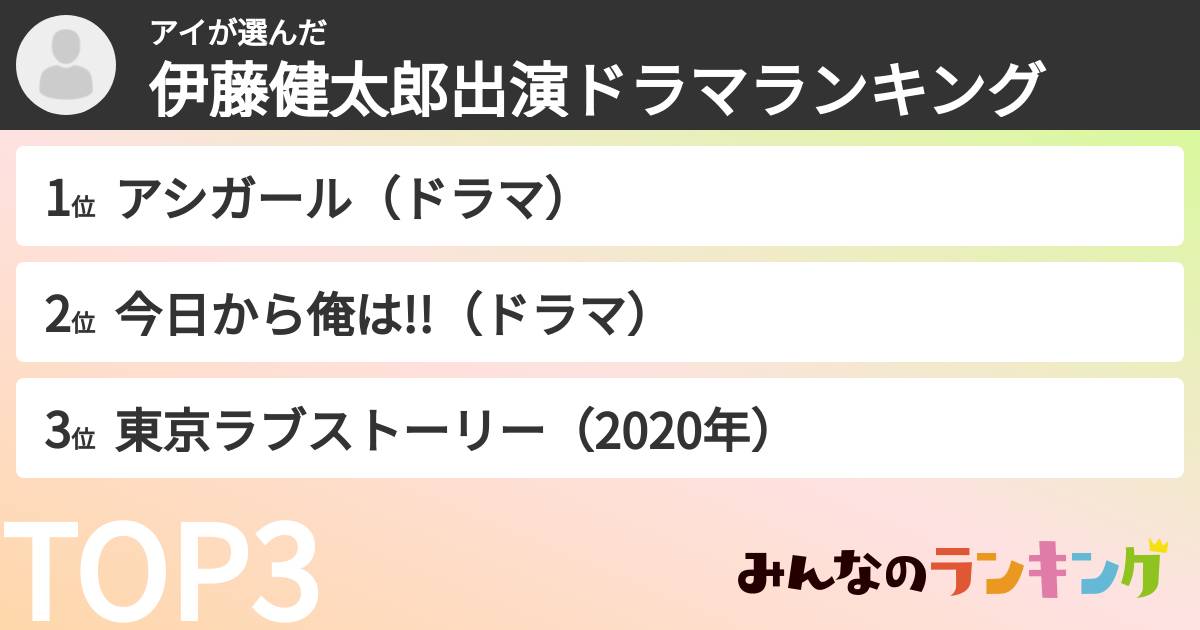 アイが選んだ
伊藤健太郎出演ドラマランキング

1位 アシガール（ドラマ）

2位 今日から俺は!!（ドラマ）

3位 東京ラブストーリー（2020年）

TOP3

みんなのランキング